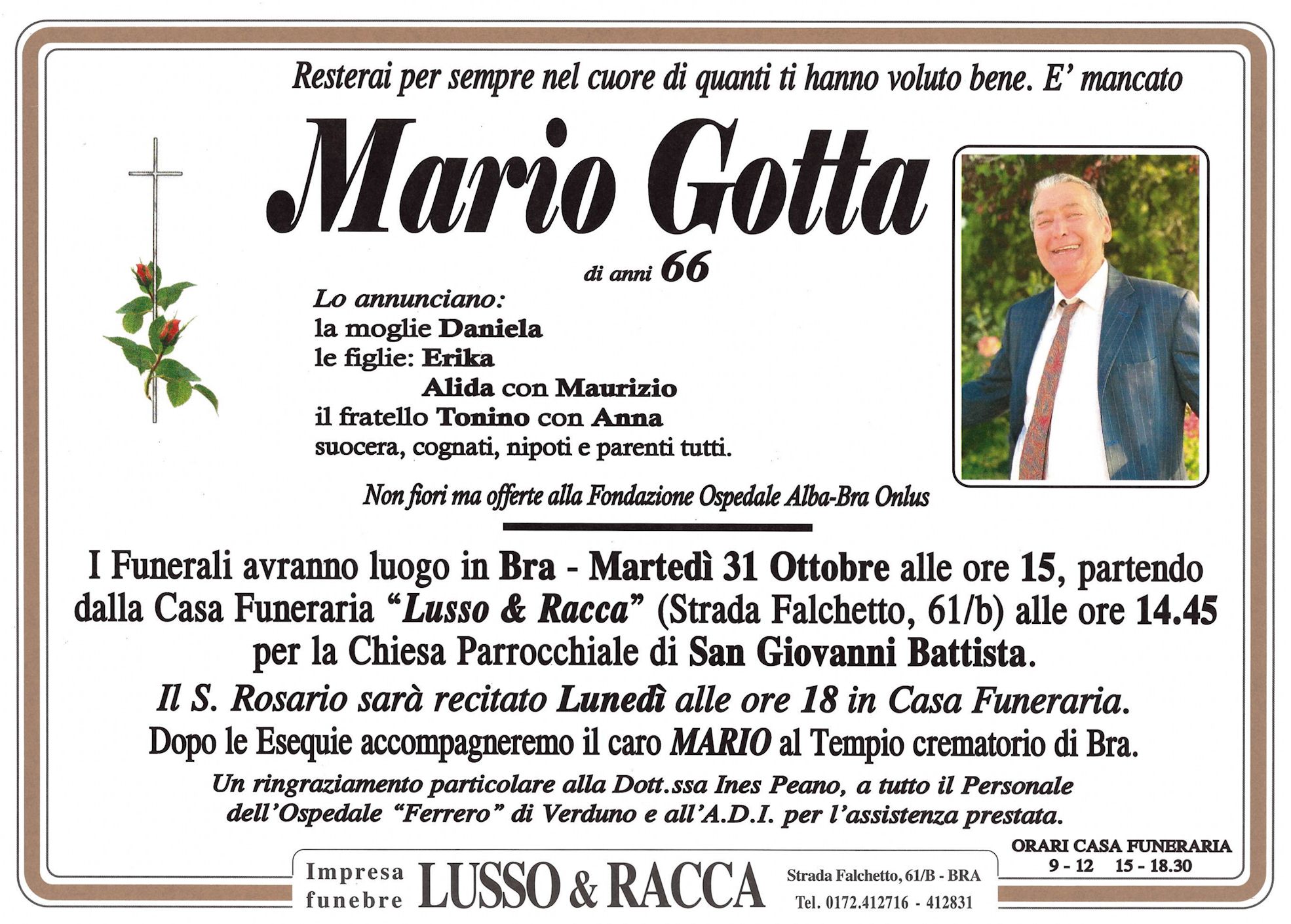 Resterai per sempre nel cuore di quanti ti hanno voluto bene. E' mancato

Mario Gotta

di anni 66

Lo annunciano:
la moglie Daniela
le figlie: Erika
Alida con Maurizio
il fratello Tonino con Anna
suocera, cognati, nipoti e parenti tutti.

Non fiori ma offerte alla Fondazione Ospedale Alba-Bra Onlus

I Funerali avranno luogo in Bra - Martedì 31 Ottobre alle ore 15, partendo dalla Casa Funeraria "Lusso & Racca" (Strada Falchetto, 61/b) alle ore 14.45 per la Chiesa Parrocchiale di San Giovanni Battista.

Il S. Rosario sarà recitato Lunedì alle ore 18 in Casa Funeraria.

Dopo le Esequie accompagneremo il caro MARIO al Tempio crematorio di Bra.

Un ringraziamento particolare alla Dott.ssa Ines Peano, a tutto il Personale dell'Ospedale "Ferrero" di Verduno e all'A.D.I. per l'assistenza prestata.

ORARI CASA FUNERARIA
9 - 12 15 - 18.30

Impresa
funebre
LUSSO & RACCA
Strada Falchetto, 61/B - BRA
Tel. 0172.412716 - 412831